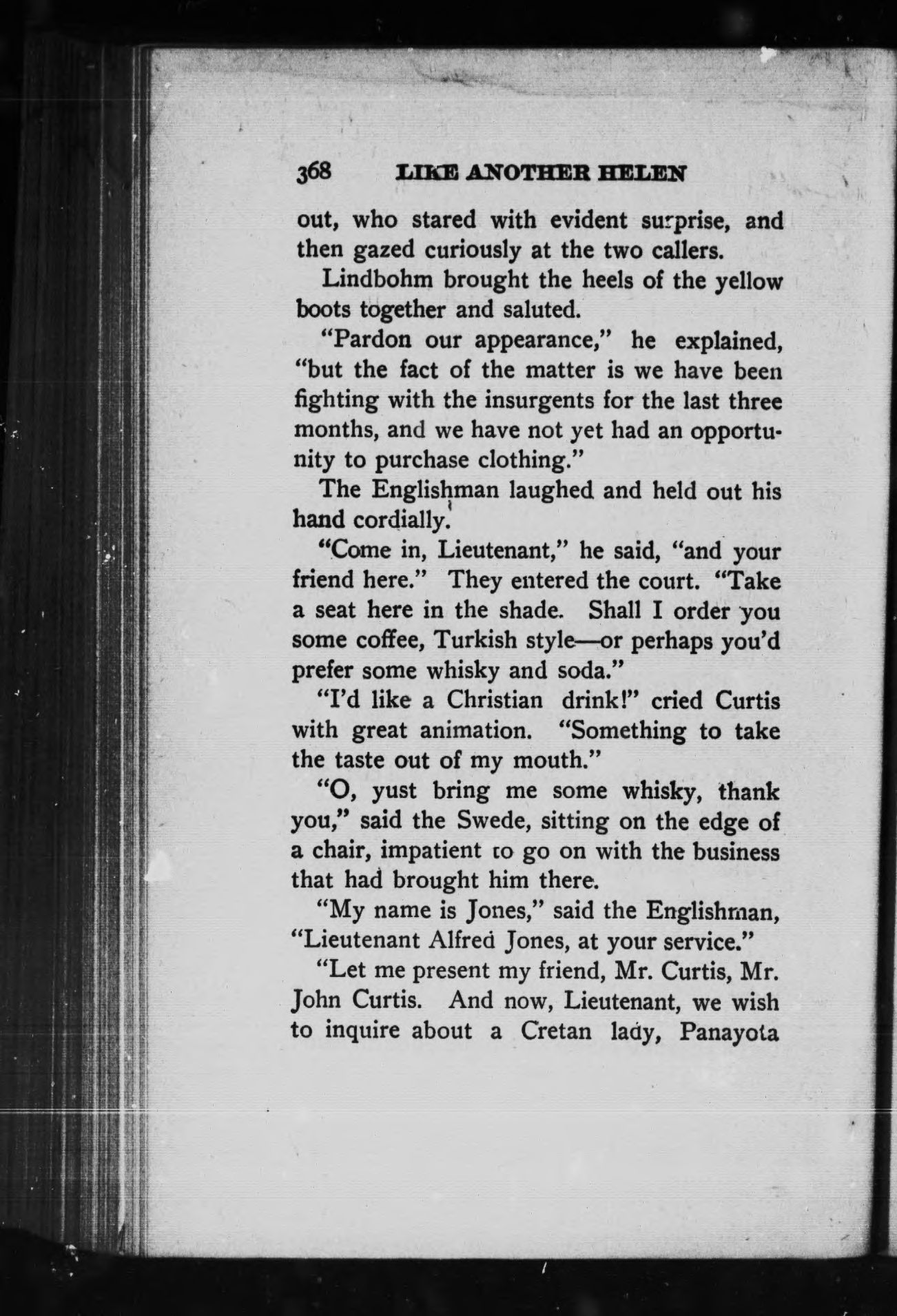 368 LIKE ANOTHER HELEN

out, who stared with evident surprise, and then gazed curiously at the two callers.

Lindbohm brought the heels of the yellow boots together and saluted.

"Pardon our appearance," he explained, "but the fact of the matter is we have been fighting with the insurgents for the last three months, and we have not yet had an opportunity to purchase clothing."

The Englishman laughed and held out his hand cordially.

"Come in, Lieutenant," he said, "and your friend here." They entered the court. "Take a seat here in the shade. Shall I order you some coffee, Turkish style—or perhaps you'd prefer some whisky and soda."

"I'd like a Christian drink!" cried Curtis with great animation. "Something to take the taste out of my mouth."

"O, yust bring me some whisky, thank you," said the Swede, sitting on the edge of a chair, impatient to go on with the business that had brought him there.

"My name is Jones," said the Englishman, "Lieutenant Alfred Jones, at your service."

"Let me present my friend, Mr. Curtis, Mr. John Curtis. And now, Lieutenant, we wish to inquire about a Cretan lady, Panayota